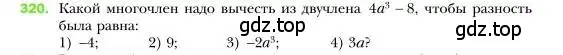 320. Какой многочлен надо вычесть из двучлена $4a^3 - 8$, чтобы разность была равна:

gdz.top gdz.top

1) $-4$; 2) $9$; 3) $-2a^3$; 4) $3a$?